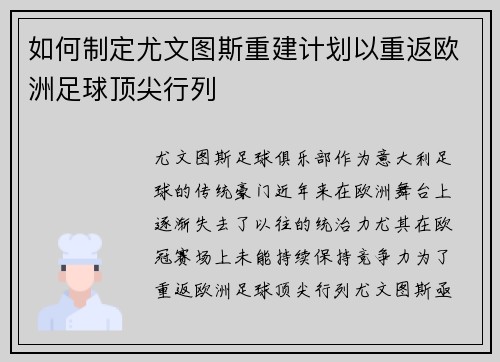 如何制定尤文图斯重建计划以重返欧洲足球顶尖行列

尤文图斯足球俱乐部作为意大利足球的传统豪门近年来在欧洲舞台上逐渐失去了以往的统治力尤其在欧冠赛场上未能持续保持竞争力为了重返欧洲足球顶尖行列尤文图斯亟